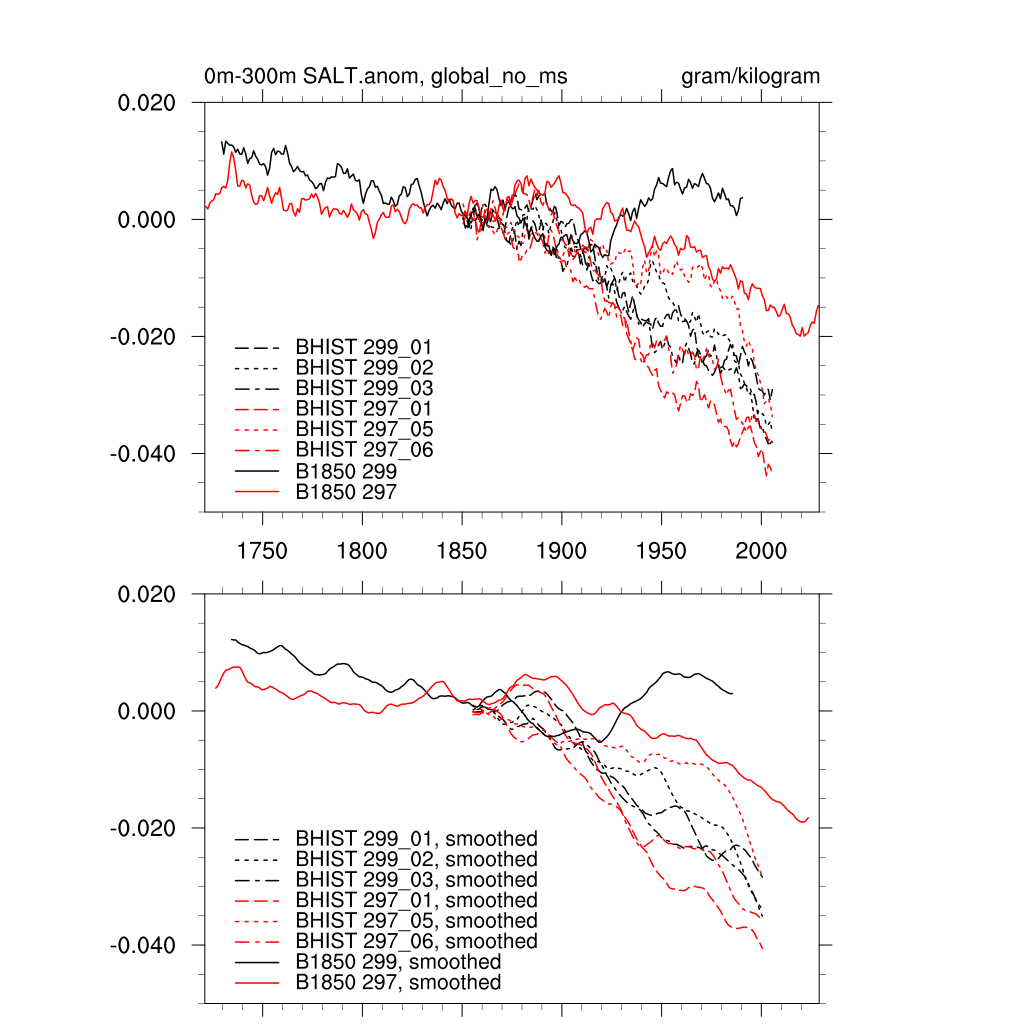 0m-300m SALT.anom, global_no_ms

gram/kilogram

0.020
0.000
-0.020
-0.040

BHIST 299_01
BHIST 299_02
BHIST 299_03
BHIST 297_01
BHIST 297_05
BHIST 297_06
B1850 299
B1850 297

1750 1800 1850 1900 1950 2000

0.020
0.000
-0.020
-0.040

BHIST 299_01, smoothed
BHIST 299_02, smoothed
BHIST 299_03, smoothed
BHIST 297_01, smoothed
BHIST 297_05, smoothed
BHIST 297_06, smoothed
B1850 299, smoothed
B1850 297, smoothed